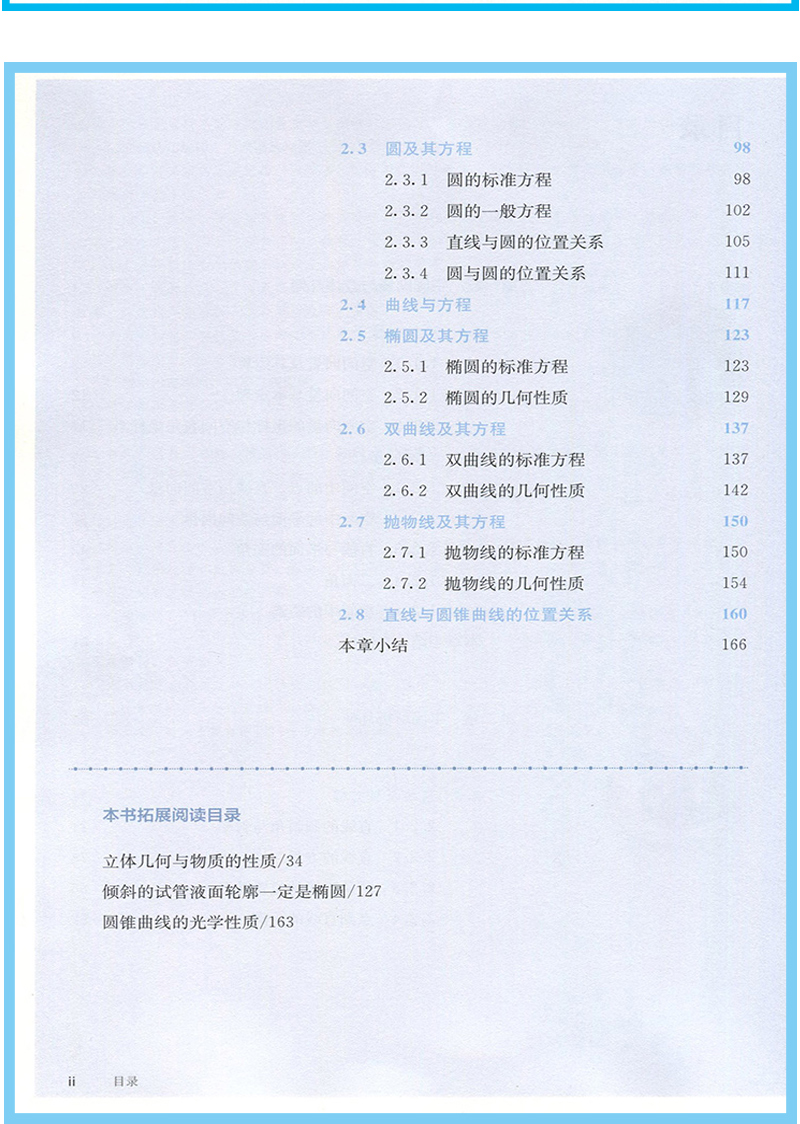 2.3 圆及其方程 98

2.3.1 圆的标准方程 98

2.3.2 圆的一般方程 102

2.3.3 直线与圆的位置关系 105

2.3.4 圆与圆的位置关系 111

2.4 曲线与方程 117

2.5 椭圆及其方程 123

2.5.1 椭圆的标准方程 123

2.5.2 椭圆的几何性质 129

2.6 双曲线及其方程 137

2.6.1 双曲线的标准方程 137

2.6.2 双曲线的几何性质 142

2.7 抛物线及其方程 150

2.7.1 抛物线的标准方程 150

2.7.2 抛物线的几何性质 154

2.8 直线与圆锥曲线的位置关系 160

本章小结 166

本书拓展阅读目录

立体几何与物质的性质/34

倾斜的试管液面轮廓一定是椭圆/127

圆锥曲线的光学性质/163

ii 目录